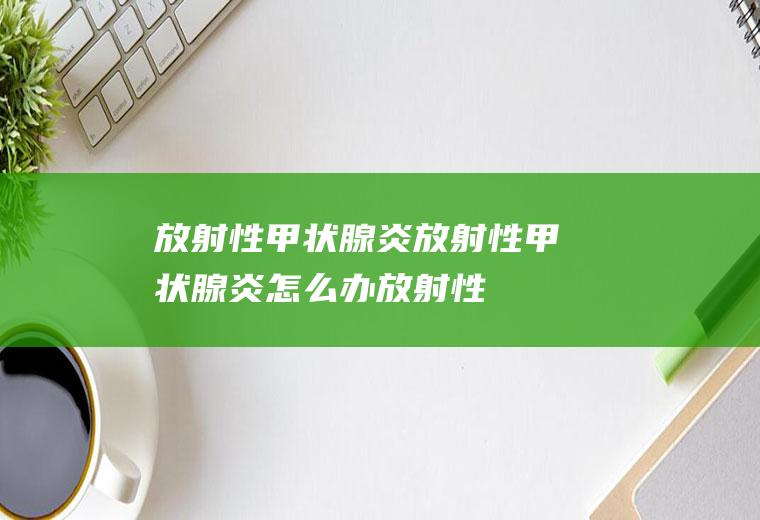 放射性甲状腺炎放射性甲状腺炎怎么办放射性